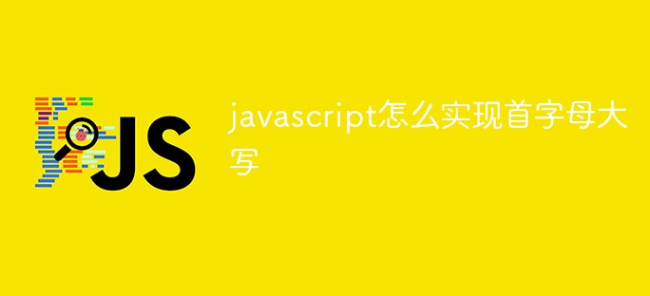 JS

javascript怎么实现首字母大写